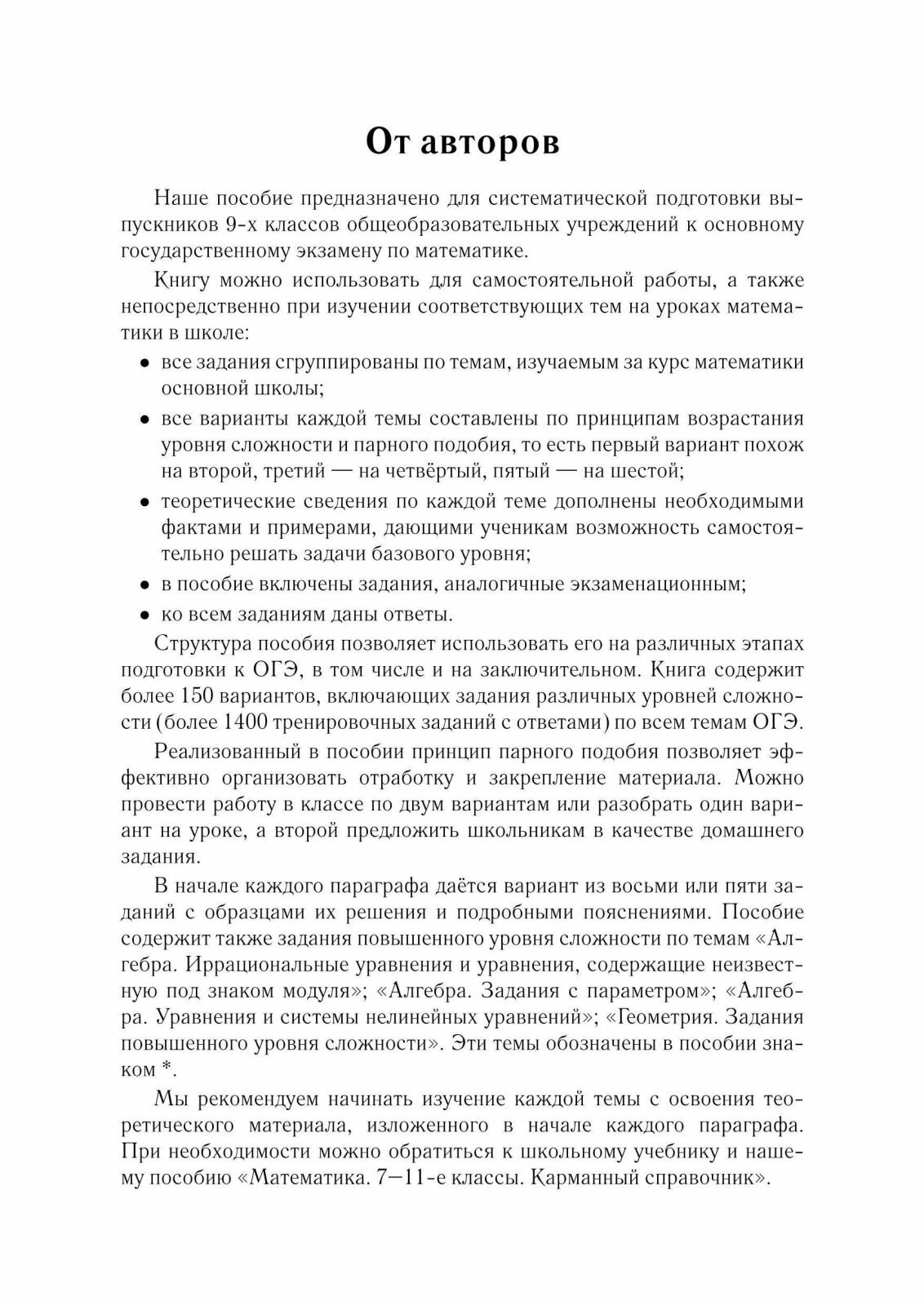 От авторов

Наше пособие предназначено для систематической подготовки выпускников 9-х классов общеобразовательных учреждений к основному государственному экзамену по математике.

Книгу можно использовать для самостоятельной работы, а также непосредственно при изучении соответствующих тем на уроках математики в школе:

• все задания сгруппированы по темам, изучаемым за курс математики основной школы;
• все варианты каждой темы составлены по принципам возрастания уровня сложности и парного подобия, то есть первый вариант похож на второй, третий — на четвёртый, пятый — на шестой;
• теоретические сведения по каждой теме дополнены необходимыми фактами и примерами, дающими ученикам возможность самостоятельно решать задачи базового уровня;
• в пособие включены задания, аналогичные экзаменационным;
• ко всем заданиям даны ответы.

Структура пособия позволяет использовать его на различных этапах подготовки к ОГЭ, в том числе и на заключительном. Книга содержит более 150 вариантов, включающих задания различных уровней сложности (более 1400 тренировочных заданий с ответами) по всем темам ОГЭ.

Реализованный в пособии принцип парного подобия позволяет эффективно организовать отработку и закрепление материала. Можно провести работу в классе по двум вариантам или разобрать один вариант на уроке, а второй предложить школьникам в качестве домашнего задания.

В начале каждого параграфа даётся вариант из восьми или пяти заданий с образцами их решения и подробными пояснениями. Пособие содержит также задания повышенного уровня сложности по темам «Алгебра. Иррациональные уравнения и уравнения, содержащие неизвестную под знаком модуля»; «Алгебра. Задания с параметром»; «Алгебра. Уравнения и системы нелинейных уравнений»; «Геометрия. Задания повышенного уровня сложности». Эти темы обозначены в пособии знаком *.

Мы рекомендуем начинать изучение каждой темы с освоения теоретического материала, изложенного в начале каждого параграфа. При необходимости можно обратиться к школьному учебнику и нашему пособию «Математика. 7—11-е классы. Карманный справочник».